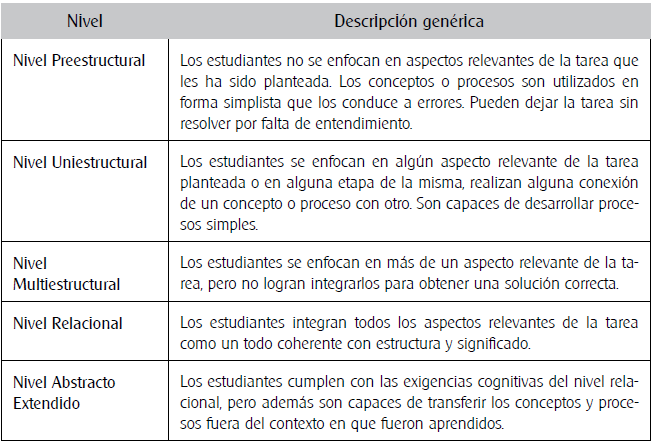 | Nivel | Descripción genérica |
|---|---|
| Nivel Preestructural | Los estudiantes no se enfocan en aspectos relevantes de la tarea que les ha sido planteada. Los conceptos o procesos son utilizados en forma simplista que los conduce a errores. Pueden dejar la tarea sin resolver por falta de entendimiento. |
| Nivel Uniestructural | Los estudiantes se enfocan en algún aspecto relevante de la tarea planteada o en alguna etapa de la misma, realizan alguna conexión de un concepto o proceso con otro. Son capaces de desarrollar procesos simples. |
| Nivel Multiestructural | Los estudiantes se enfocan en más de un aspecto relevante de la tarea, pero no logran integrarlos para obtener una solución correcta. |
| Nivel Relacional | Los estudiantes integran todos los aspectos relevantes de la tarea como un todo coherente con estructura y significado. |
| Nivel Abstracto Extendido | Los estudiantes cumplen con las exigencias cognitivas del nivel relacional, pero además son capaces de transferir los conceptos y procesos fuera del contexto en que fueron aprendidos. |